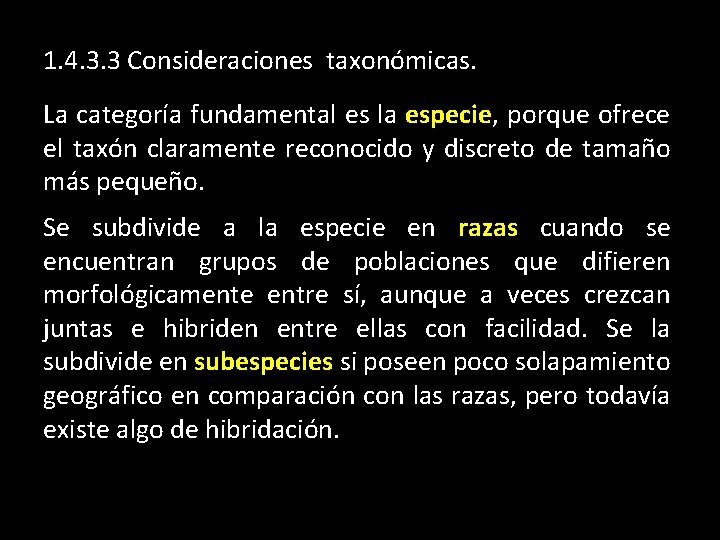 1.4.3.3 Consideraciones taxonómicas.

La categoría fundamental es la especie, porque ofrece el taxón claramente reconocido y discreto de tamaño más pequeño.

Se subdivide a la especie en razas cuando se encuentran grupos de poblaciones que difieren morfológicamente entre sí, aunque a veces crezcan juntas e hibriden entre ellas con facilidad. Se la subdivide en subespecies si poseen poco solapamiento geográfico en comparación con las razas, pero todavía existe algo de hibridación.